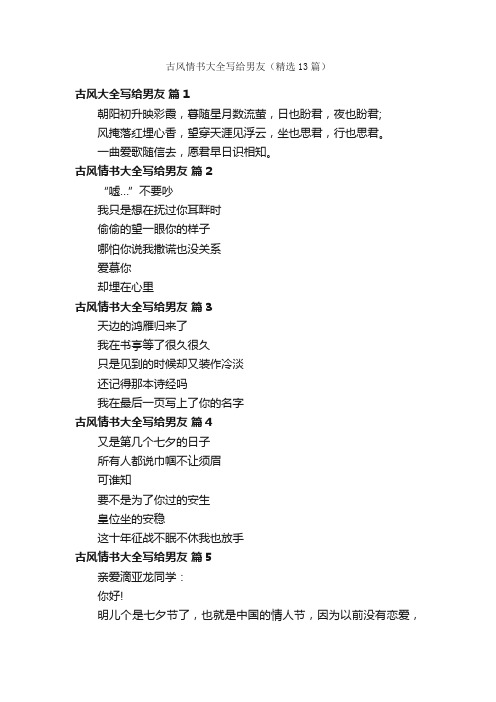 古风情书大全写给男友（精选13篇）

古风大全写给男友 篇1

朝阳初升映彩霞，暮随星月数流萤，日也盼君，夜也盼君;

风掩落红埋心香，望穿天涯见浮云，坐也思君，行也思君。

一曲爱歌随信去，愿君早日识相知。

古风情书大全写给男友 篇2

“嘘...”不要吵

我只是想在抚过你耳畔时

偷偷的望一眼你的样子

哪怕你说我撒谎也没关系

爱慕你

却埋在心里

古风情书大全写给男友 篇3

天边的鸿雁归来了

我在书亭等了很久很久

只是见到的时候却又装作冷淡

还记得那本诗经吗

我在最后一页写上了你的名字

古风情书大全写给男友 篇4

又是第几个七夕的日子

所有人都说巾帼不让须眉

可谁知

要不是为了你过的安生

皇位坐的安稳

这十年征战不眠不休我也放手

古风情书大全写给男友 篇5

亲爱滴亚龙同学：

你好!

明儿个是七夕节了，也就是中国的情人节，因为以前没有恋爱，